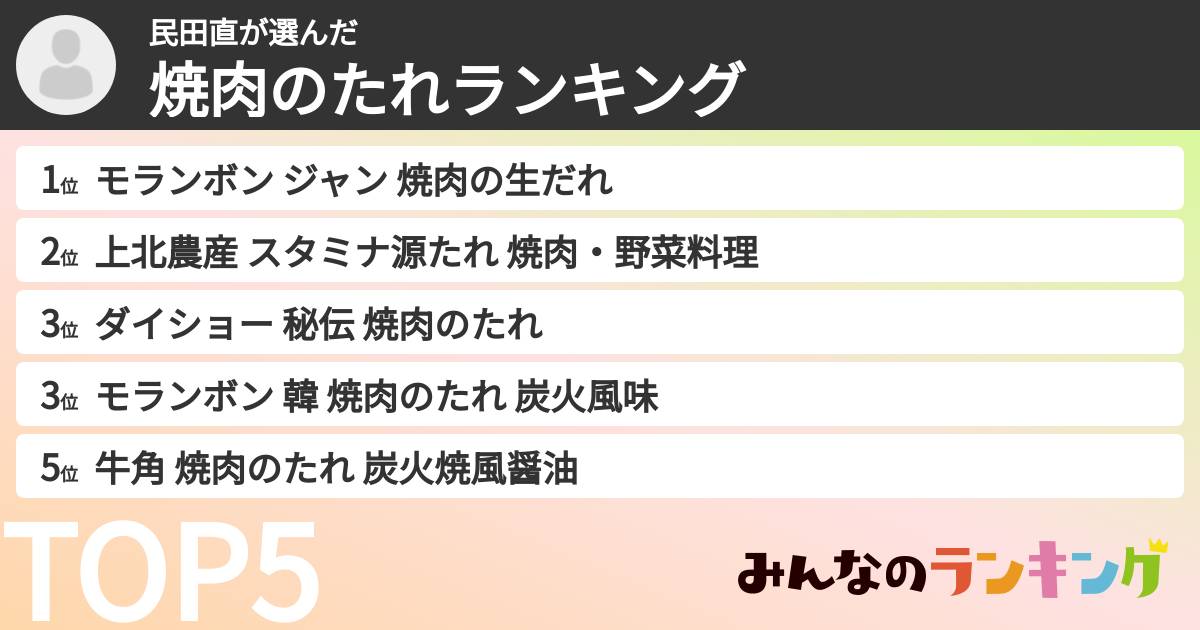 民田直が選んだ
焼肉のたれランキング

1位 モランボン ジャン 焼肉の生だれ
2位 上北農産 スタミナ源たれ 焼肉・野菜料理
3位 ダイショー 秘伝 焼肉のたれ
3位 モランボン 韓 焼肉のたれ 炭火風味
5位 牛角 焼肉のたれ 炭火焼風醤油

TOP5

みんなのランキング